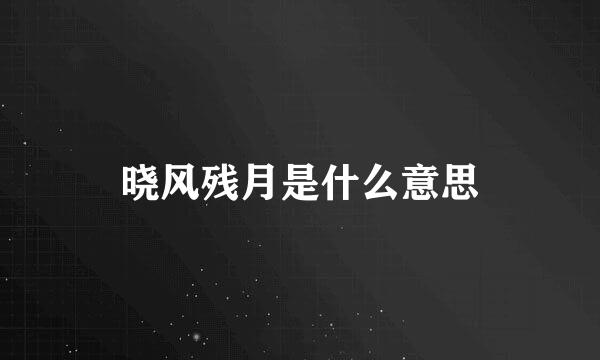 晓风残月是什么意思